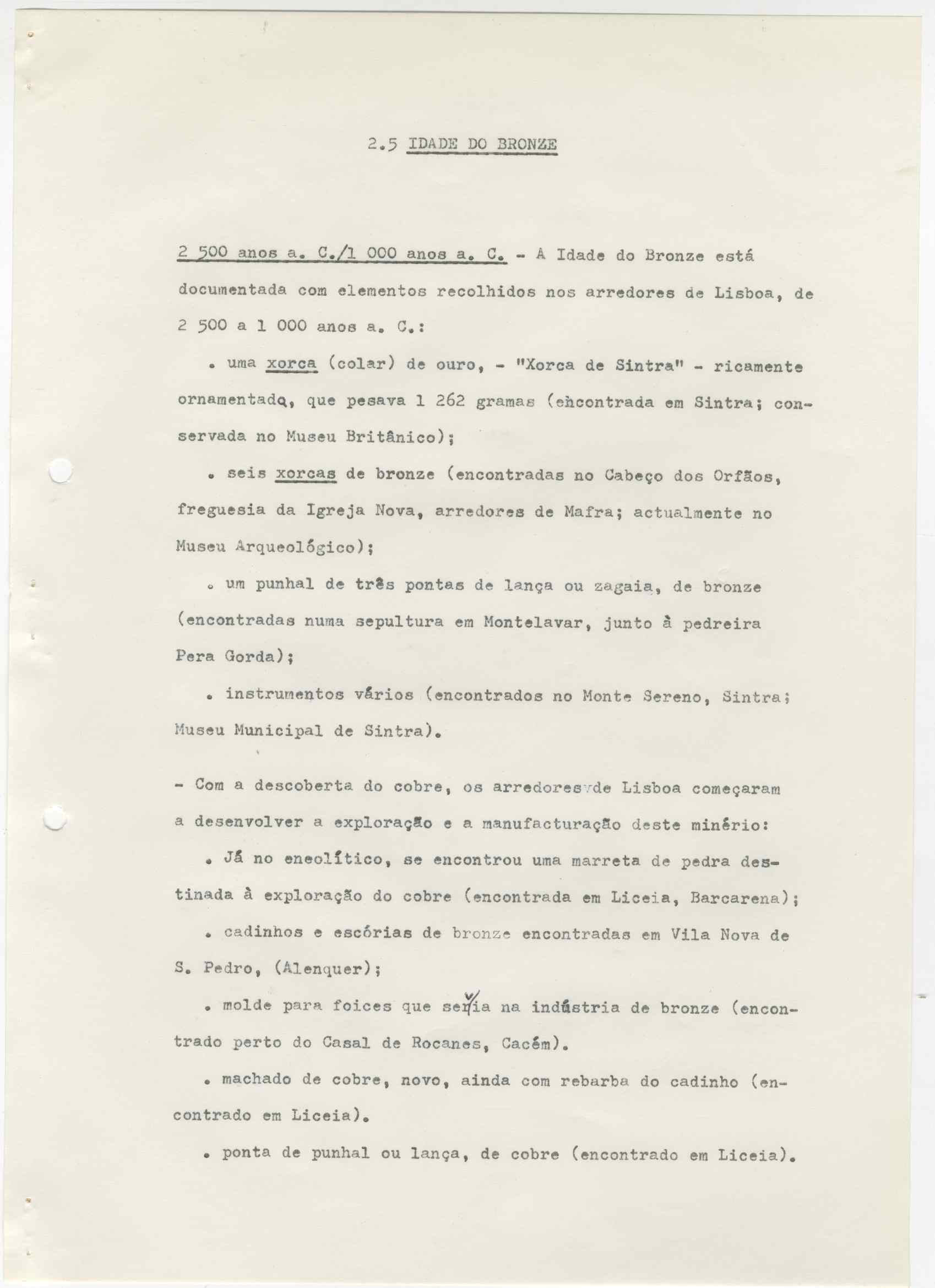 2.5 IDADE DO BRONZE

2 500 anos a. C./1 000 anos a. C. - A Idade do Bronze está documentada com elementos recolhidos nos arredores de Lisboa, de 2 500 a 1 000 anos a. C.:

. uma xorca (colar) de ouro, - "Xorca de Sintra" - ricamente ornamentada, que pesava 1 262 gramas (encontrada em Sintra; conservada no Museu Britânico);

. seis xorcas de bronze (encontradas no Cabeço dos Orfãos, freguesia da Igreja Nova, arredores de Mafra; actualmente no Museu Arqueológico);

. um punhal de três pontas de lança ou zagaia, de bronze (encontradas numa sepultura em Montelavar, junto à pedreira Pera Gorda);

. instrumentos vários (encontrados no Monte Sereno, Sintra; Museu Municipal de Sintra).

- Com a descoberta do cobre, os arredores de Lisboa começaram a desenvolver a exploração e a manufacturação deste minério:

. Já no eneolítico, se encontrou uma marreta de pedra destinada à exploração do cobre (encontrada em Liceia, Barcarena);

. cadinhos e escórias de bronze encontradas em Vila Nova de S. Pedro, (Alenquer);

. molde para foices que servia na indústria de bronze (encontrado perto do Casal de Rocanes, Cacém).

. machado de cobre, novo, ainda com rebarba do cadinho (encontrado em Liceia).

. ponta de punhal ou lança, de cobre (encontrado em Liceia).